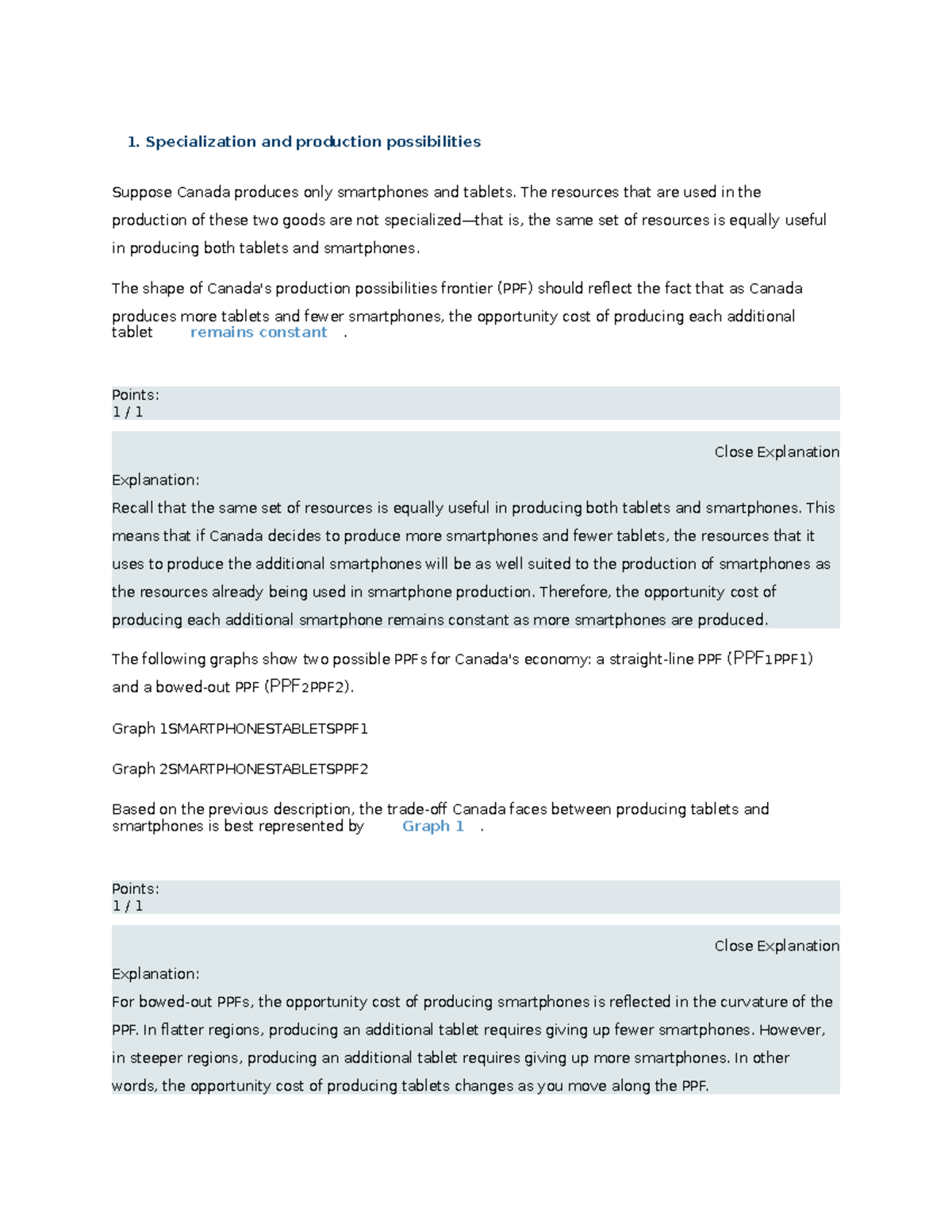 1. Specialization and production possibilities

Suppose Canada produces only smartphones and tablets. The resources that are used in the production of these two goods are not specialized—that is, the same set of resources is equally useful in producing both tablets and smartphones.

The shape of Canada's production possibilities frontier (PPF) should reflect the fact that as Canada produces more tablets and fewer smartphones, the opportunity cost of producing each additional tablet remains constant .

Points:
1 / 1

Close Explanation

Explanation:
Recall that the same set of resources is equally useful in producing both tablets and smartphones. This means that if Canada decides to produce more smartphones and fewer tablets, the resources that it uses to produce the additional smartphones will be as well suited to the production of smartphones as the resources already being used in smartphone production. Therefore, the opportunity cost of producing each additional smartphone remains constant as more smartphones are produced.

The following graphs show two possible PPFs for Canada's economy: a straight-line PPF (PPF1PPF1) and a bowed-out PPF (PPF2PPF2).

Graph 1SMARTPHONESTABLETSPPF1

Graph 2SMARTPHONESTABLETSPPF2

Based on the previous description, the trade-off Canada faces between producing tablets and smartphones is best represented by Graph 1 .

Points:
1 / 1

Close Explanation

Explanation:
For bowed-out PPFs, the opportunity cost of producing smartphones is reflected in the curvature of the PPF. In flatter regions, producing an additional tablet requires giving up fewer smartphones. However, in steeper regions, producing an additional tablet requires giving up more smartphones. In other words, the opportunity cost of producing tablets changes as you move along the PPF.